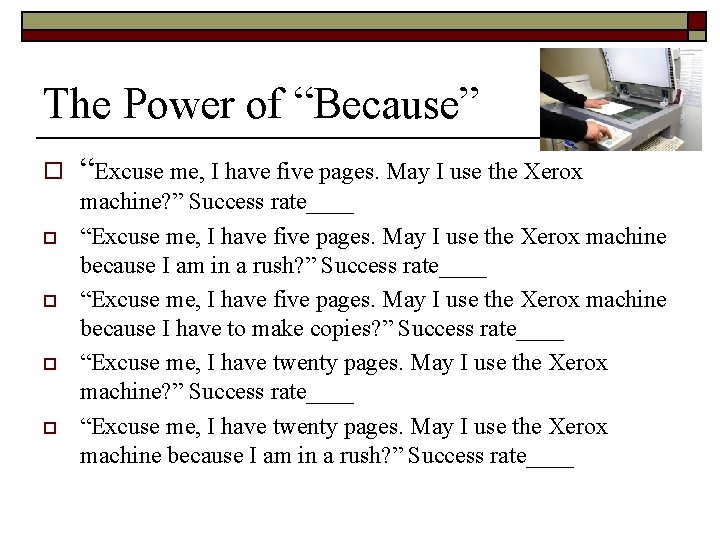 The Power of “Because”

“Excuse me, I have five pages. May I use the Xerox machine?” Success rate____

“Excuse me, I have five pages. May I use the Xerox machine because I am in a rush?” Success rate____

“Excuse me, I have five pages. May I use the Xerox machine because I have to make copies?” Success rate____

“Excuse me, I have twenty pages. May I use the Xerox machine?” Success rate____

“Excuse me, I have twenty pages. May I use the Xerox machine because I am in a rush?” Success rate____